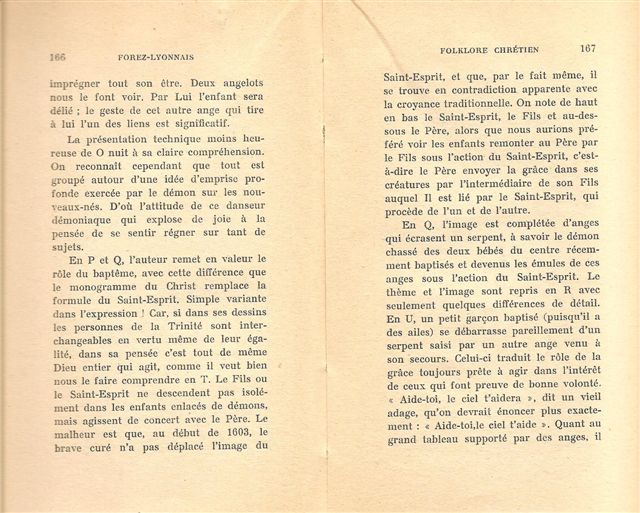 166 FOREZ-LYONNAIS

imprégner tout son être. Deux angelots nous le font voir. Par Lui l'enfant sera délié ; le geste de cet autre ange qui tire à lui l'un des liens est significatif.

La présentation technique moins heureuse de O nuit à sa claire compréhension. On reconnaît cependant que tout est groupé autour d'une idée d'emprise profonde exercée par le démon sur les nouveaux-nés. D'où l'attitude de ce danseur démoniaque qui explose de joie à la pensée de se sentir régner sur tant de sujets.

En P et Q, l'auteur remet en valeur le rôle du baptême, avec cette différence que le monogramme du Christ remplace la formule du Saint-Esprit. Simple variante dans l'expression ! Car, si dans ses dessins les personnes de la Trinité sont interchangeables en vertu même de leur égalité, dans sa pensée c'est tout de même Dieu entier qui agit, comme il veut bien nous le faire comprendre en T. Le Fils ou le Saint-Esprit ne descendent pas isolément dans les enfants enlacés de démons, mais agissent de concert avec le Père. Le malheur est que, au début de 1603, le brave curé n'a pas déplacé l'image du

FOLKLORE CHRÉTIEN 167

Saint-Esprit, et que, par le fait même, il se trouve en contradiction apparente avec la croyance traditionnelle. On note de haut en bas le Saint-Esprit, le Fils et au-dessous le Père, alors que nous aurions préféré voir les enfants remonter au Père par le Fils sous l'action du Saint-Esprit, c'est-à-dire le Père envoyer la grâce dans ses créatures par l'intermédiaire de son Fils auquel Il est lié par le Saint-Esprit, qui procède de l'un et de l'autre.

En Q, l'image est complétée d'anges qui écrasent un serpent, à savoir le démon chassé des deux bébés du centre récemment baptisés et devenus les émules de ces anges sous l'action du Saint-Esprit. Le thème et l'image sont repris en R avec seulement quelques différences de détail. En U, un petit garçon baptisé (puisqu'il a des ailes) se débarrasse pareillement d'un serpent saisi par un autre ange venu à son secours. Celui-ci traduit le rôle de la grâce toujours prête à agir dans l'intérêt de ceux qui font preuve de bonne volonté. « Aide-toi, le ciel t'aidera », dit un vieil adage, qu'on devrait énoncer plus exactement : « Aide-toi,le ciel t'aide ». Quant au grand tableau supporté par des anges, il